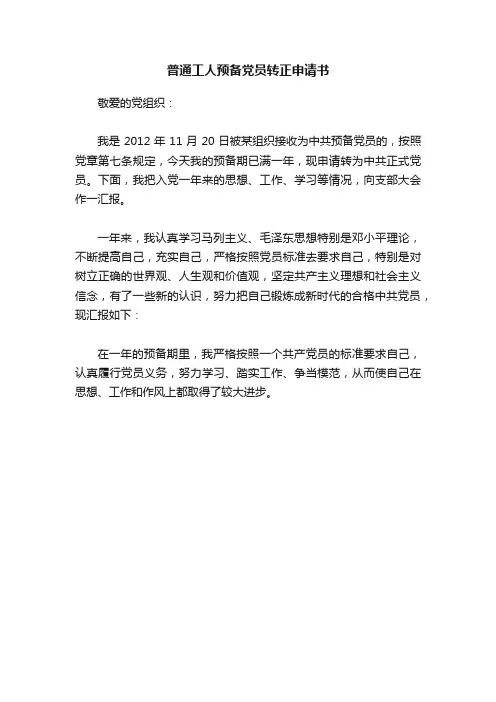 普通工人预备党员转正申请书

敬爱的党组织：

我是 2012 年 11 月 20 日被某组织接收为中共预备党员的，按照党章第七条规定，今天我的预备期已满一年，现申请转为中共正式党员。下面，我把入党一年来的思想、工作、学习等情况，向支部大会作一汇报。

一年来，我认真学习马列主义、毛泽东思想特别是邓小平理论，不断提高自己，充实自己，严格按照党员标准去要求自己，特别是对树立正确的世界观、人生观和价值观，坚定共产主义理想和社会主义信念，有了一些新的认识，努力把自己锻炼成新时代的合格中共党员，现汇报如下：

在一年的预备期里，我严格按照一个共产党员的标准要求自己，认真履行党员义务，努力学习、踏实工作、争当模范，从而使自己在思想、工作和作风上都取得了较大进步。